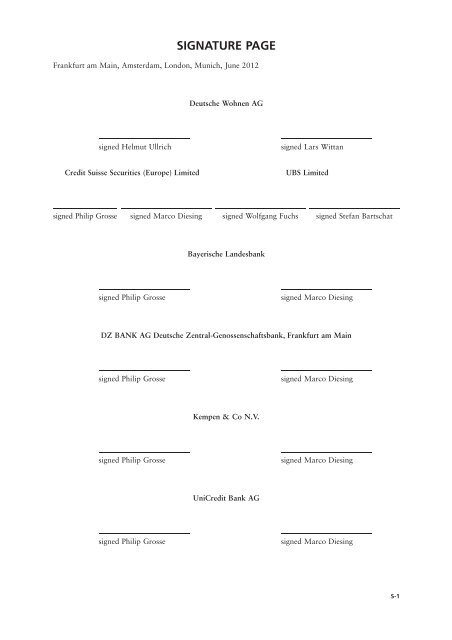 SIGNATURE PAGE

Frankfurt am Main, Amsterdam, London, Munich, June 2012

Deutsche Wohnen AG

signed Helmut Ullrich

signed Lars Wittan

Credit Suisse Securities (Europe) Limited

UBS Limited

signed Philip Grosse

signed Marco Diesing

signed Wolfgang Fuchs

signed Stefan Bartschat

Bayerische Landesbank

signed Philip Grosse

signed Marco Diesing

DZ BANK AG Deutsche Zentral-Genossenschaftsbank, Frankfurt am Main

signed Philip Grosse

signed Marco Diesing

Kempen & Co N.V.

signed Philip Grosse

signed Marco Diesing

UniCredit Bank AG

signed Philip Grosse

signed Marco Diesing

S-1